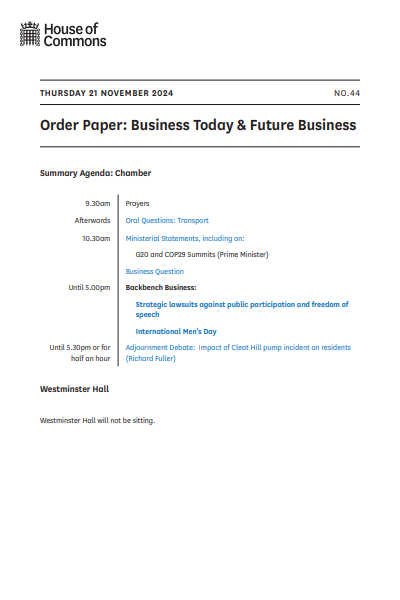 House of Commons

THURSDAY 21 NOVEMBER 2024

NO.44

Order Paper: Business Today & Future Business

Summary Agenda: Chamber

| | |
|---|---|
| 9.30am | Prayers |
| Afterwards | Oral Questions: Transport |
| 10.30am | Ministerial Statements, including on: |
| | G20 and COP29 Summits (Prime Minister) |
| | Business Question |
| Until 5.00pm | Backbench Business: |
| | Strategic lawsuits against public participation and freedom of speech |
| | International Men's Day |
| Until 5.30pm or for half an hour | Adjournment Debate: Impact of Cleat Hill pump incident on residents (Richard Fuller) |

Westminster Hall

Westminster Hall will not be sitting.